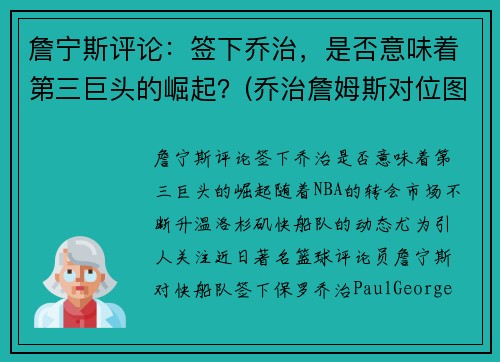 詹宁斯评论：签下乔治，是否意味着第三巨头的崛起？(乔治詹姆斯对位图

詹宁斯评论签下乔治是否意味着第三巨头的崛起随着NBA的转会市场不断升温洛杉矶快船队的动态尤为引人关注近日著名篮球评论员詹宁斯对快船队签下保罗乔治PaulGeorge